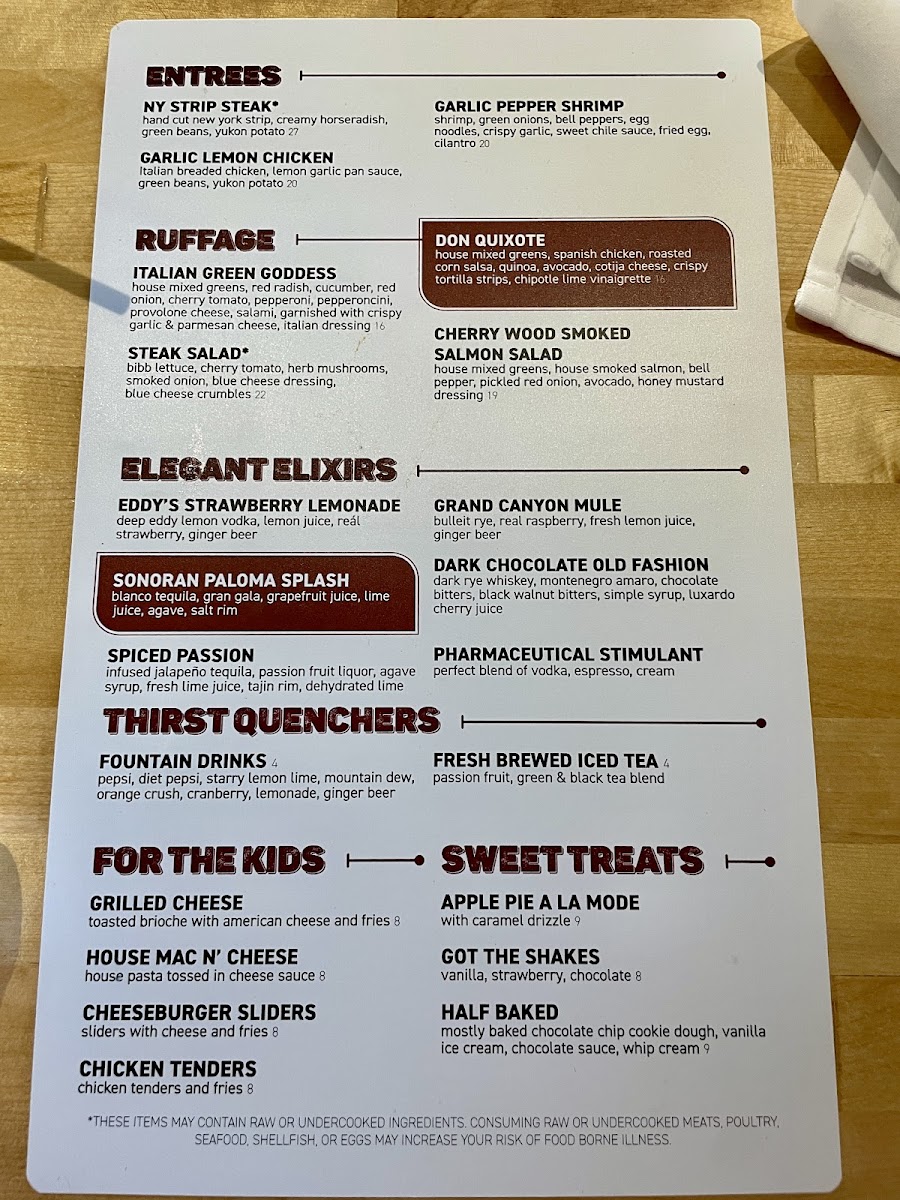 ENTREES

NY STRIP STEAK*
hand cut new york strip, creamy horseradish, green beans, yukon potato 27

GARLIC LEMON CHICKEN
Italian breaded chicken, lemon garlic pan sauce, green beans, yukon potato 20

GARLIC PEPPER SHRIMP
shrimp, green onions, bell peppers, egg noodles, crispy garlic, sweet chile sauce, fried egg, cilantro 20

RUFFAGE

ITALIAN GREEN GODDESS
house mixed greens, red radish, cucumber, red onion, cherry tomato, pepperoni, pepperoncini, provolone cheese, salami, garnished with crispy garlic & parmesan cheese, italian dressing 16

STEAK SALAD*
bibb lettuce, cherry tomato, herb mushrooms, smoked onion, blue cheese dressing, blue cheese crumbles 22

DON QUIXOTE
house mixed greens, spanish chicken, roasted corn salsa, quinoa, avocado, cotija cheese, crispy tortilla strips, chipotle lime vinaigrette 16

CHERRY WOOD SMOKED SALMON SALAD
house mixed greens, house smoked salmon, bell pepper, pickled red onion, avocado, honey mustard dressing 19

ELEGANT ELIXIRS

EDDY'S STRAWBERRY LEMONADE
deep eddy lemon vodka, lemon juice, reál strawberry, ginger beer

SONORAN PALOMA SPLASH
blanco tequila, gran gala, grapefruit juice, lime juice, agave, salt rim

SPICED PASSION
infused jalapeño tequila, passion fruit liquor, agave syrup, fresh lime juice, tajin rim, dehydrated lime

GRAND CANYON MULE
bulleit rye, real raspberry, fresh lemon juice, ginger beer

DARK CHOCOLATE OLD FASHION
dark rye whiskey, montenegro amaro, chocolate bitters, black walnut bitters, simple syrup, luxardo cherry juice

PHARMACEUTICAL STIMULANT
perfect blend of vodka, espresso, cream

THIRST QUENCHERS

FOUNTAIN DRINKS 4
pepsi, diet pepsi, starry lemon lime, mountain dew, orange crush, cranberry, lemonade, ginger beer

FRESH BREWED ICED TEA 4
passion fruit, green & black tea blend

FOR THE KIDS

GRILLED CHEESE
toasted brioche with american cheese and fries 8

HOUSE MAC N' CHEESE
house pasta tossed in cheese sauce 8

CHEESEBURGER SLIDERS
sliders with cheese and fries 8

CHICKEN TENDERS
chicken tenders and fries 8

SWEET TREATS

APPLE PIE A LA MODE
with caramel drizzle 9

GOT THE SHAKES
vanilla, strawberry, chocolate 8

HALF BAKED
mostly baked chocolate chip cookie dough, vanilla ice cream, chocolate sauce, whip cream 9

*THESE ITEMS MAY CONTAIN RAW OR UNDERCOOKED INGREDIENTS. CONSUMING RAW OR UNDERCOOKED MEATS, POULTRY, SEAFOOD, SHELLFISH, OR EGGS MAY INCREASE YOUR RISK OF FOOD BORNE ILLNESS.